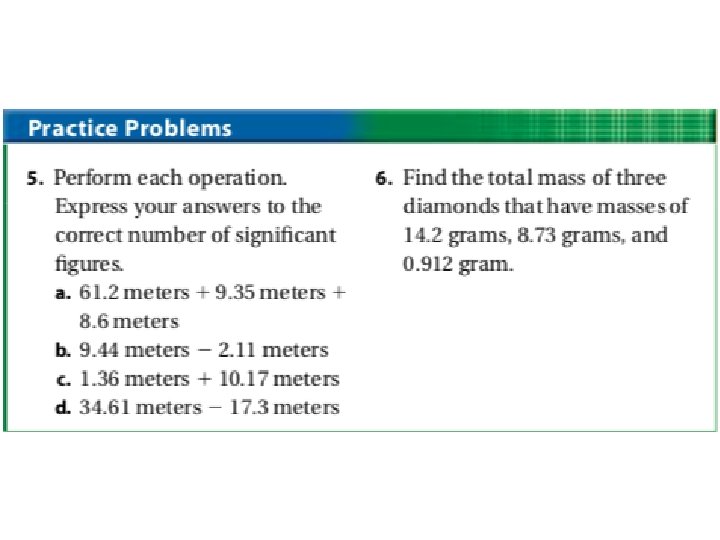 Practice Problems

5. Perform each operation. Express your answers to the correct number of significant figures.
a. 61.2 meters + 9.35 meters + 8.6 meters
b. 9.44 meters − 2.11 meters
c. 1.36 meters + 10.17 meters
d. 34.61 meters − 17.3 meters

6. Find the total mass of three diamonds that have masses of 14.2 grams, 8.73 grams, and 0.912 gram.